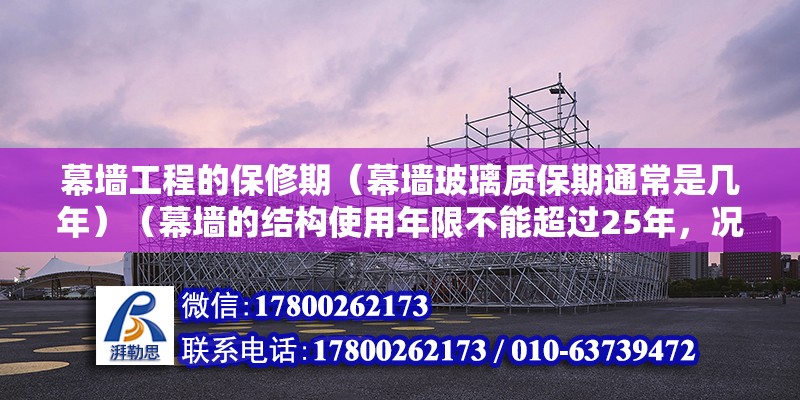 幕墙工程的保修期（幕墙玻璃质保期通常是几年）（幕墙的结构使用年限不能超过25年，况

湃勒思

微信:17800262173

联系电话:17800262173 / 010-63739472